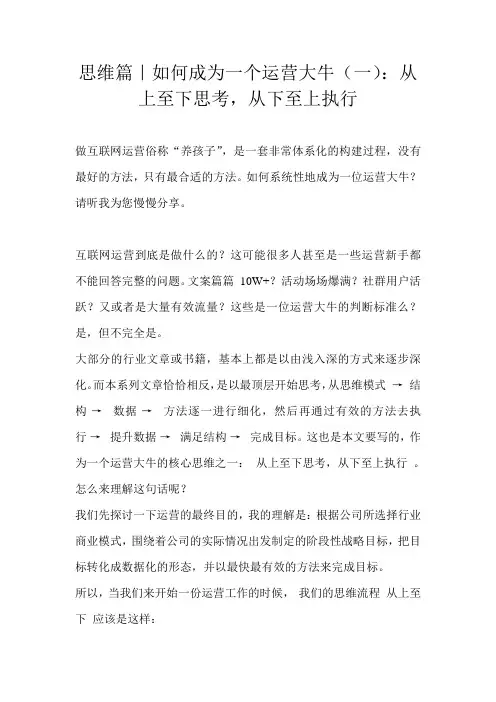 思维篇丨如何成为一个运营大牛（一）：从上至下思考，从下至上执行

做互联网运营俗称“养孩子”，是一套非常体系化的构建过程，没有最好的方法，只有最合适的方法。如何系统性地成为一位运营大牛？请听我为您慢慢分享。

互联网运营到底是做什么的？这可能很多人甚至是一些运营新手都不能回答完整的问题。文案篇篇 10W+？活动场场爆满？社群用户活跃？又或者是大量有效流量？这些是一位运营大牛的判断标准么？是，但不完全是。

大部分的行业文章或书籍，基本上都是以由浅入深的方式来逐步深化。而本系列文章恰恰相反，是以最顶层开始思考，从思维模式 → 结构 → 数据 → 方法逐一进行细化，然后再通过有效的方法去执行 → 提升数据 → 满足结构 → 完成目标。这也是本文要写的，作为一个运营大牛的核心思维之一： 从上至下思考，从下至上执行 。怎么来理解这句话呢？

我们先探讨一下运营的最终目的，我的理解是：根据公司所选择行业商业模式，围绕着公司的实际情况出发制定的阶段性战略目标，把目标转化成数据化的形态，并以最快最有效的方法来完成目标。

所以，当我们来开始一份运营工作的时候， 我们的思维流程 从上至下 应该是这样：